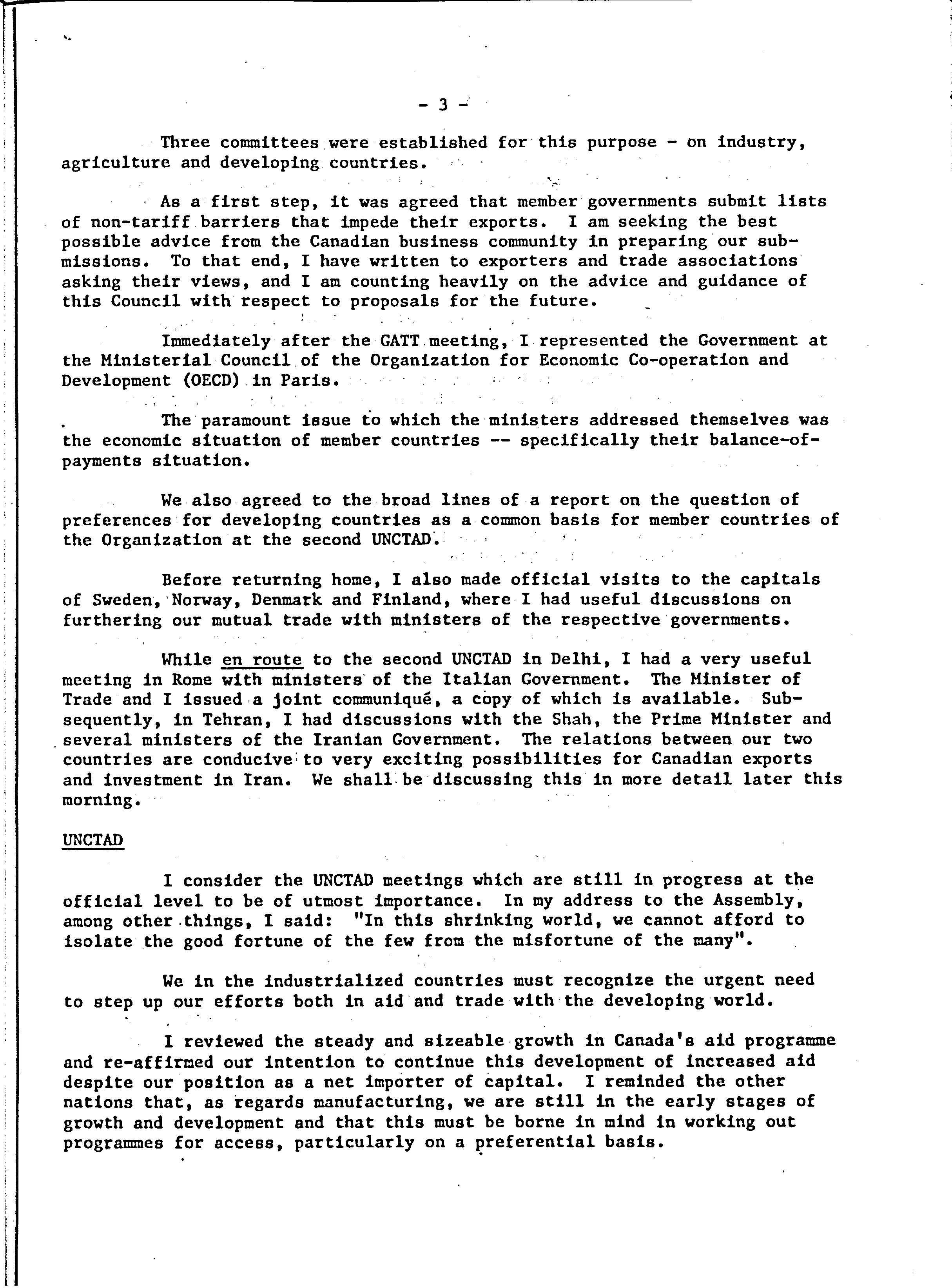 - 3 -

Three committees were established for this purpose - on industry, agriculture and developing countries.

As a first step, it was agreed that member governments submit lists of non-tariff barriers that impede their exports. I am seeking the best possible advice from the Canadian business community in preparing our submissions. To that end, I have written to exporters and trade associations asking their views, and I am counting heavily on the advice and guidance of this Council with respect to proposals for the future.

Immediately after the GATT meeting, I represented the Government at the Ministerial Council of the Organization for Economic Co-operation and Development (OECD) in Paris.

The paramount issue to which the ministers addressed themselves was the economic situation of member countries -- specifically their balance-of-payments situation.

We also agreed to the broad lines of a report on the question of preferences for developing countries as a common basis for member countries of the Organization at the second UNCTAD.

Before returning home, I also made official visits to the capitals of Sweden, Norway, Denmark and Finland, where I had useful discussions on furthering our mutual trade with ministers of the respective governments.

While en route to the second UNCTAD in Delhi, I had a very useful meeting in Rome with ministers of the Italian Government. The Minister of Trade and I issued a joint communiqué, a copy of which is available. Subsequently, in Tehran, I had discussions with the Shah, the Prime Minister and several ministers of the Iranian Government. The relations between our two countries are conducive to very exciting possibilities for Canadian exports and investment in Iran. We shall be discussing this in more detail later this morning.

UNCTAD

I consider the UNCTAD meetings which are still in progress at the official level to be of utmost importance. In my address to the Assembly, among other things, I said: "In this shrinking world, we cannot afford to isolate the good fortune of the few from the misfortune of the many".

We in the industrialized countries must recognize the urgent need to step up our efforts both in aid and trade with the developing world.

I reviewed the steady and sizeable growth in Canada's aid programme and re-affirmed our intention to continue this development of increased aid despite our position as a net importer of capital. I reminded the other nations that, as regards manufacturing, we are still in the early stages of growth and development and that this must be borne in mind in working out programmes for access, particularly on a preferential basis.